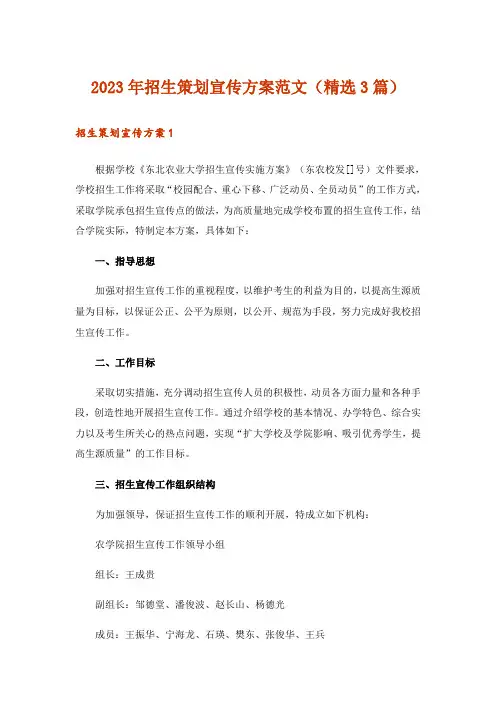 2023年招生策划宣传方案范文（精选3篇）

招生策划宣传方案1

根据学校《东北农业大学招生宣传实施方案》（东农校发[]号）文件要求，学校招生工作将采取“校园配合、重心下移、广泛动员、全员动员”的工作方式，采取学院承包招生宣传点的做法，为高质量地完成学校布置的招生宣传工作，结合学院实际，特制定本方案，具体如下：

一、指导思想

加强对招生宣传工作的重视程度，以维护考生的利益为目的，以提高生源质量为目标，以保证公正、公平为原则，以公开、规范为手段，努力完成好我校招生宣传工作。

二、工作目标

采取切实措施，充分调动招生宣传人员的积极性，动员各方面力量和各种手段，创造性地开展招生宣传工作。通过介绍学校的基本情况、办学特色、综合实力以及考生所关心的热点问题，实现“扩大学校及学院影响、吸引优秀学生，提高生源质量”的工作目标。

三、招生宣传工作组织结构

为加强领导，保证招生宣传工作的顺利开展，特成立如下机构：

农学院招生宣传工作领导小组

组长：王成贵

副组长：邹德堂、潘俊波、赵长山、杨德光

成员：王振华、宁海龙、石瑛、樊东、张俊华、王兵